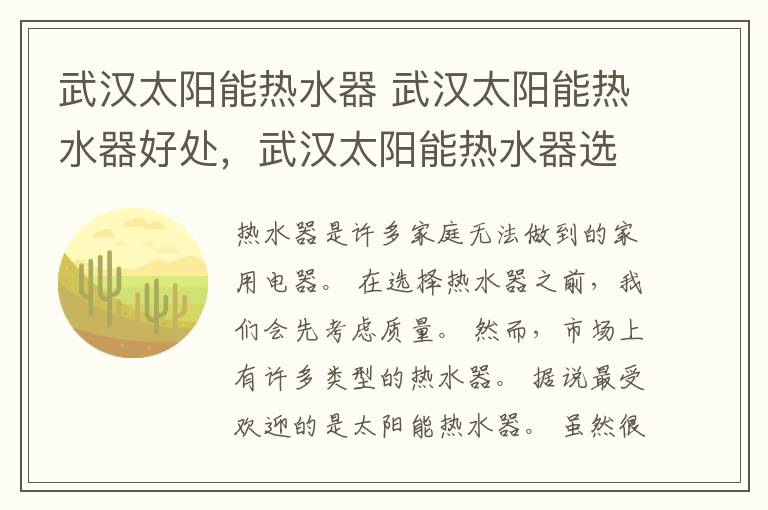 武汉太阳能热水器 武汉太阳能热水器好处，武汉太阳能热水器选

热水器是许多家庭无法做到的家用电器。 在选择热水器之前，我们会先考虑质量。 然而，市场上有许多类型的热水器。 据说最受欢迎的是太阳能热水器。 虽然很